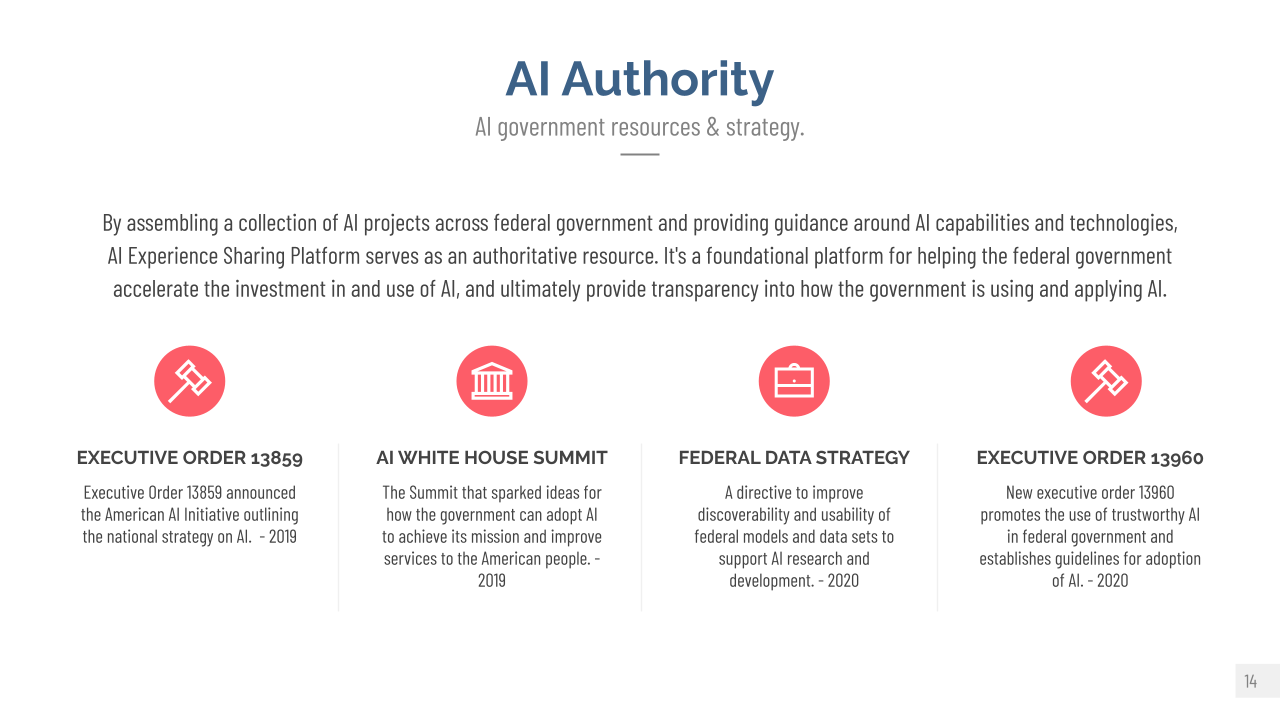 AI Authority

AI government resources & strategy.

By assembling a collection of AI projects across federal government and providing guidance around AI capabilities and technologies, AI Experience Sharing Platform serves as an authoritative resource. It's a foundational platform for helping the federal government accelerate the investment in and use of AI, and ultimately provide transparency into how the government is using and applying AI.

EXECUTIVE ORDER 13859

Executive Order 13859 announced the American AI Initiative outlining the national strategy on AI. - 2019

AI WHITE HOUSE SUMMIT

The Summit that sparked ideas for how the government can adopt AI to achieve its mission and improve services to the American people. - 2019

FEDERAL DATA STRATEGY

A directive to improve discoverability and usability of federal models and data sets to support AI research and development. - 2020

EXECUTIVE ORDER 13960

New executive order 13960 promotes the use of trustworthy AI in federal government and establishes guidelines for adoption of AI. - 2020

14